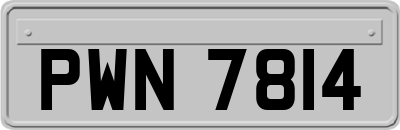 PWN 7814